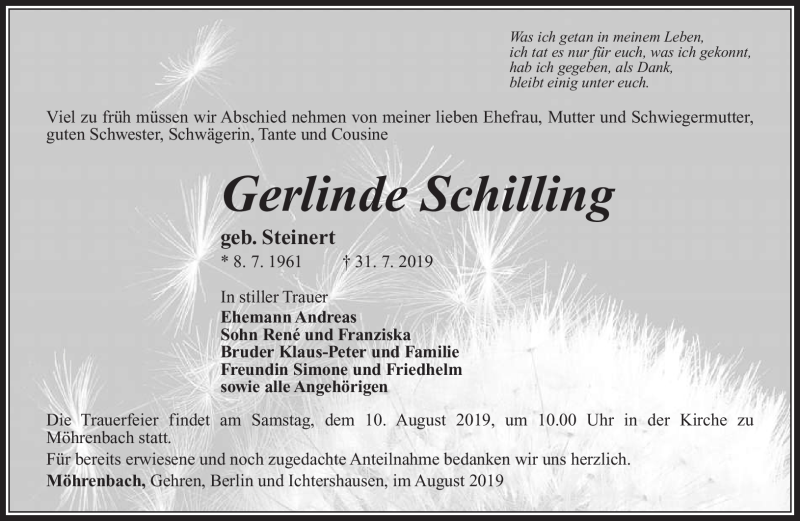 Was ich getan in meinem Leben,
ich tat es nur für euch, was ich gekonnt,
hab ich gegeben, als Dank,
bleibt einig unter euch.

Viel zu früh müssen wir Abschied nehmen von meiner lieben Ehefrau, Mutter und Schwiegermutter, guten Schwester, Schwägerin, Tante und Cousine

Gerlinde Schilling

geb. Steinert
* 8. 7. 1961 † 31. 7. 2019

In stiller Trauer
Ehemann Andreas
Sohn René und Franziska
Bruder Klaus-Peter und Familie
Freundin Simone und Friedhelm
sowie alle Angehörigen

Die Trauerfeier findet am Samstag, dem 10. August 2019, um 10.00 Uhr in der Kirche zu Möhrenbach statt.

Für bereits erwiesene und noch zugedachte Anteilnahme bedanken wir uns herzlich.

Möhrenbach, Gehren, Berlin und Ichtershausen, im August 2019